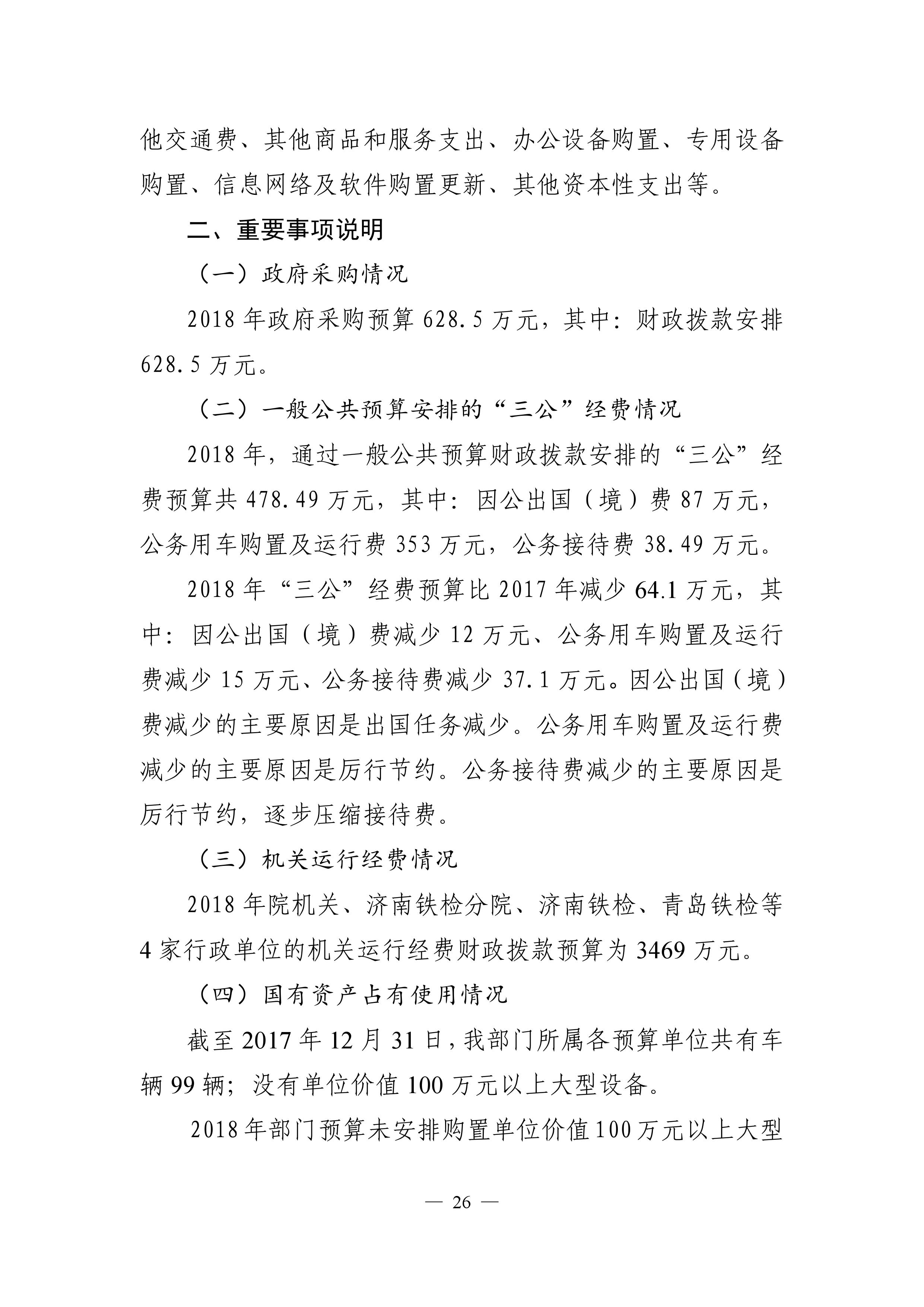 他交通费、其他商品和服务支出、办公设备购置、专用设备购置、信息网络及软件购置更新、其他资本性支出等。

二、重要事项说明

（一）政府采购情况

2018 年政府采购预算 628.5 万元，其中：财政拨款安排 628.5 万元。

（二）一般公共预算安排的“三公”经费情况

2018 年，通过一般公共预算财政拨款安排的“三公”经费预算共 478.49 万元，其中：因公出国（境）费 87 万元，公务用车购置及运行费 353 万元，公务接待费 38.49 万元。

2018 年“三公”经费预算比 2017 年减少 64.1 万元，其中：因公出国（境）费减少 12 万元、公务用车购置及运行费减少 15 万元、公务接待费减少 37.1 万元。因公出国（境）费减少的主要原因是出国任务减少。公务用车购置及运行费减少的主要原因是厉行节约。公务接待费减少的主要原因是厉行节约，逐步压缩接待费。

（三）机关运行经费情况

2018 年院机关、济南铁检分院、济南铁检、青岛铁检等 4 家行政单位的机关运行经费财政拨款预算为 3469 万元。

（四）国有资产占有使用情况

截至 2017 年 12 月 31 日，我部门所属各预算单位共有车辆 99 辆；没有单位价值 100 万元以上大型设备。

2018 年部门预算未安排购置单位价值 100 万元以上大型

— 26 —